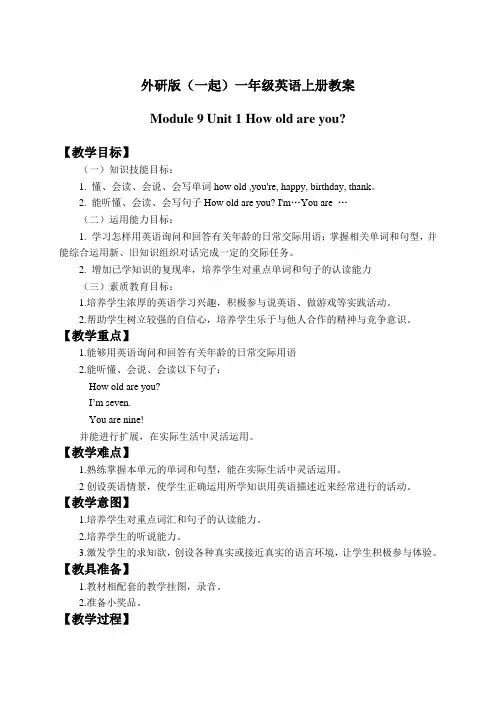 外研版（一起）一年级英语上册教案

Module 9 Unit 1 How old are you?

【教学目标】

（一）知识技能目标：

1. 懂、会读、会说、会写单词 how old ,you're, happy, birthday, thank。

2. 能听懂、会读、会写句子 How old are you? I'm…You are …

（二）运用能力目标：

1. 学习怎样用英语询问和回答有关年龄的日常交际用语；掌握相关单词和句型，并能综合运用新、旧知识组织对话完成一定的交际任务。

2. 增加已学知识的复现率，培养学生对重点单词和句子的认读能力

（三）素质教育目标：

1.培养学生浓厚的英语学习兴趣，积极参与说英语、做游戏等实践活动。

2.帮助学生树立较强的自信心，培养学生乐于与他人合作的精神与竞争意识。

【教学重点】

1.能够用英语询问和回答有关年龄的日常交际用语

2.能听懂、会说、会读以下句子：

How old are you?

I'm seven.

You are nine!

并能进行扩展，在实际生活中灵活运用。

【教学难点】

1.熟练掌握本单元的单词和句型，能在实际生活中灵活运用。

2 创设英语情景，使学生正确运用所学知识用英语描述近来经常进行的活动。

【教学意图】

1.培养学生对重点词汇和句子的认读能力。

2.培养学生的听说能力。

3.激发学生的求知欲，创设各种真实或接近真实的语言环境，让学生积极参与体验。

【教具准备】

1.教材相配套的教学挂图，录音。

2.准备小奖品。

【教学过程】